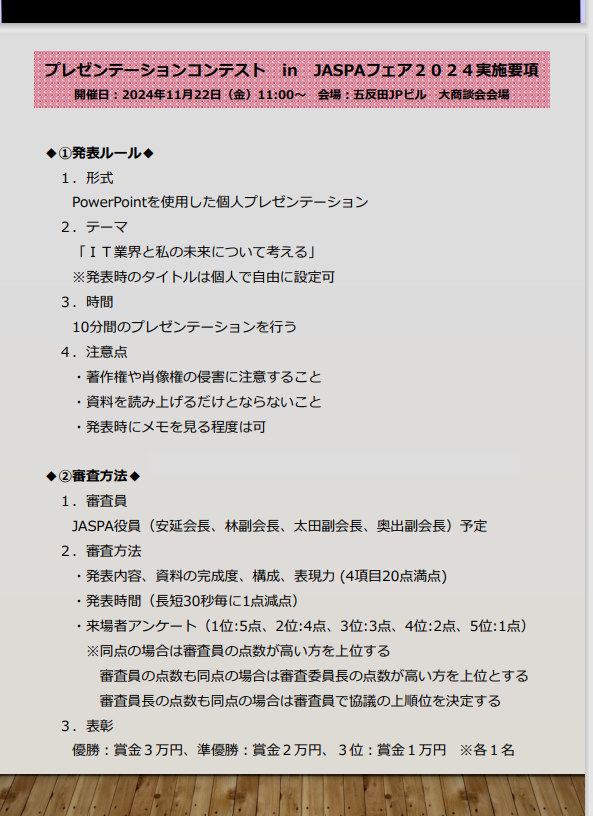 プレゼンテーションコンテスト　in　JASPAフェア２０２４実施要項
開催日：2024年11月22日（金）11:00～　会場：五反田JPビル　大商談会会場

◆①発表ルール◆
１．形式
PowerPointを使用した個人プレゼンテーション
２．テーマ
「ＩＴ業界と私の未来について考える」
※発表時のタイトルは個人で自由に設定可
３．時間
10分間のプレゼンテーションを行う
４．注意点
・著作権や肖像権の侵害に注意すること
・資料を読み上げるだけとならないこと
・発表時にメモを見る程度は可

◆②審査方法◆
１．審査員
JASPA役員（安延会長、林副会長、太田副会長、奥出副会長）予定
２．審査方法
・発表内容、資料の完成度、構成、表現力 (4項目20点満点)
・発表時間（長短30秒毎に1点減点）
・来場者アンケート（1位:5点、2位:4点、3位:3点、4位:2点、5位:1点）
※同点の場合は審査員の点数が高い方を上位する
審査員の点数も同点の場合は審査委員長の点数が高い方を上位とする
審査員長の点数も同点の場合は審査員で協議の上順位を決定する
３．表彰
優勝：賞金３万円、準優勝：賞金２万円、３位：賞金１万円　※各１名